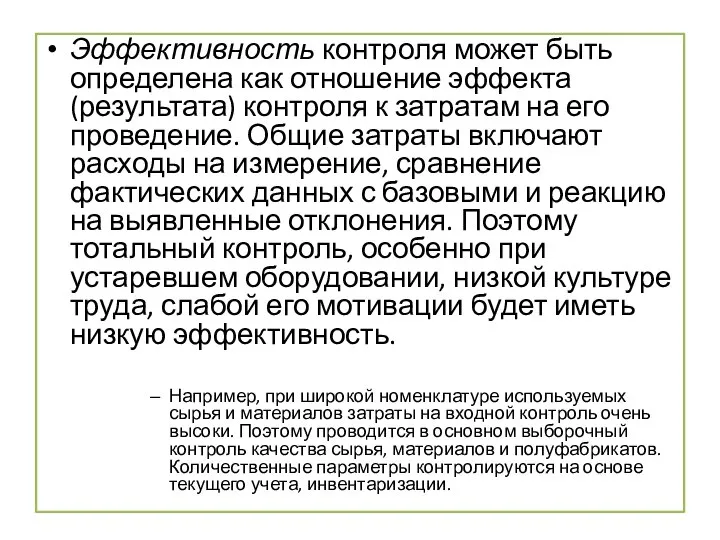 • Эффективность контроля может быть определена как отношение эффекта (результата) контроля к затратам на его проведение. Общие затраты включают расходы на измерение, сравнение фактических данных с базовыми и реакцию на выявленные отклонения. Поэтому тотальный контроль, особенно при устаревшем оборудовании, низкой культуре труда, слабой его мотивации будет иметь низкую эффективность.

– Например, при широкой номенклатуре используемых сырья и материалов затраты на входной контроль очень высоки. Поэтому проводится в основном выборочный контроль качества сырья, материалов и полуфабрикатов. Количественные параметры контролируются на основе текущего учета, инвентаризации.